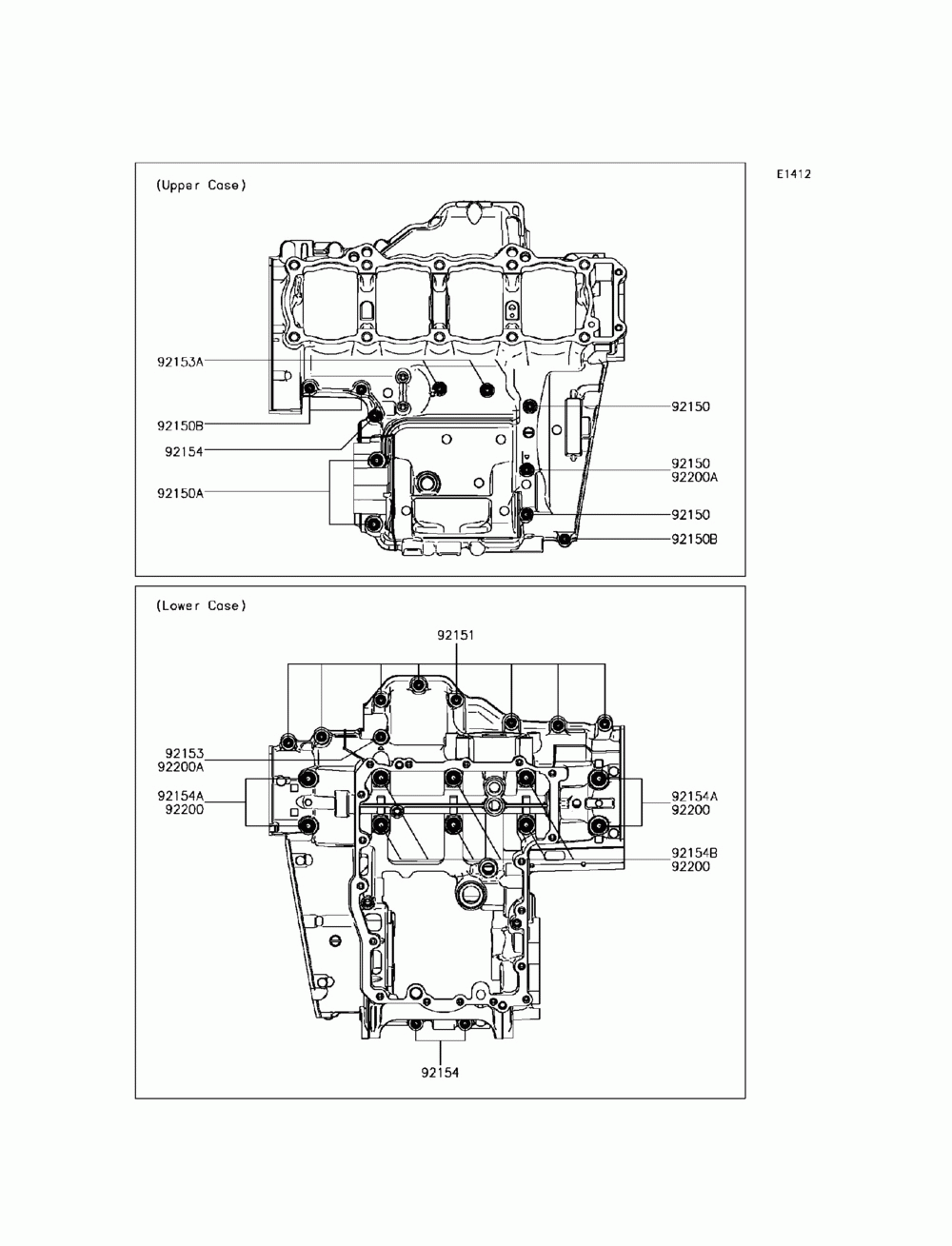 E1412

(Upper Case)

92153A
92150B
92154
92150A
92150
92150
92200A
92150
92150B

(Lower Case)

92151
92153
92200A
92154A
92200
92154A
92200
92154B
92200
92154